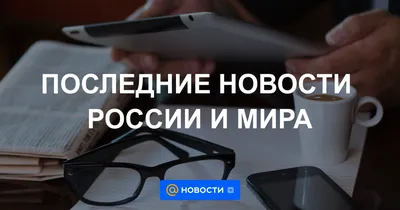 ПОСЛЕДНИЕ НОВОСТИ РОССИИ И МИРА

@ НОВОСТИ